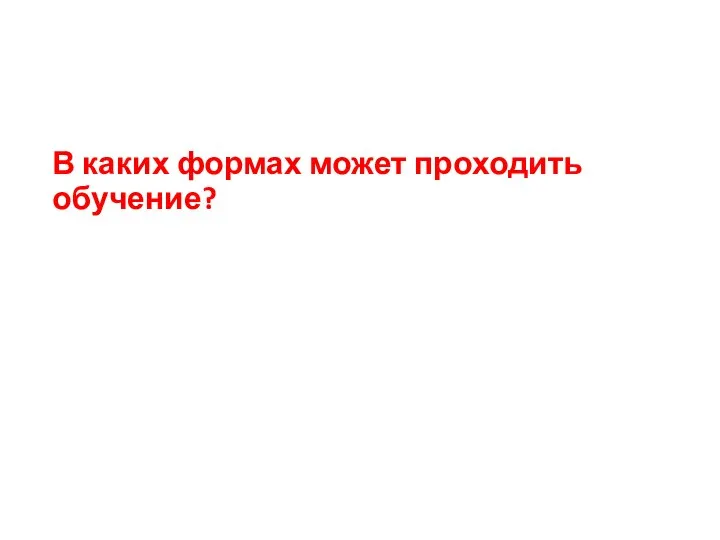 В каких формах может проходить обучение?